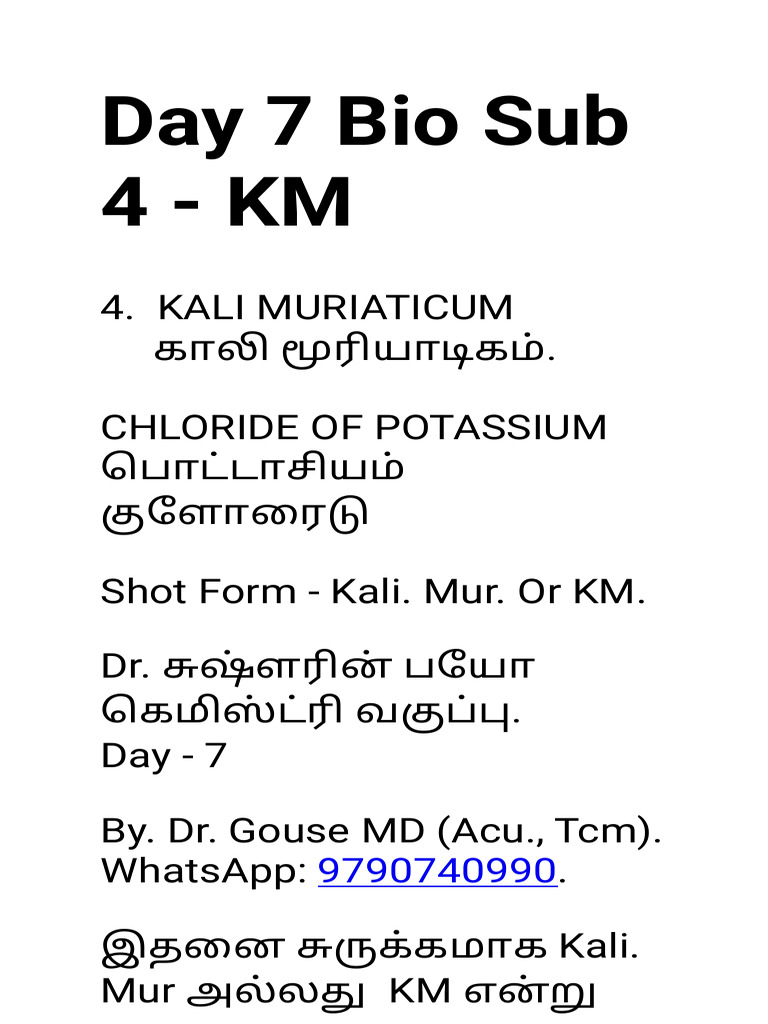 Day 7 Bio Sub 4 - KM

4. KALI MURIATICUM
காலி மூரியாடிகம்.

CHLORIDE OF POTASSIUM
பொட்டாசியம் குளோரைடு

Shot Form - Kali. Mur. Or KM.

Dr. சுஷ்ளரின் பயோ கெமிஸ்ட்ரி வகுப்பு.
Day - 7

By. Dr. Gouse MD (Acu., Tcm).
WhatsApp: 9790740990.

இதனை சுருக்கமாக Kali. Mur அல்லது KM என்று